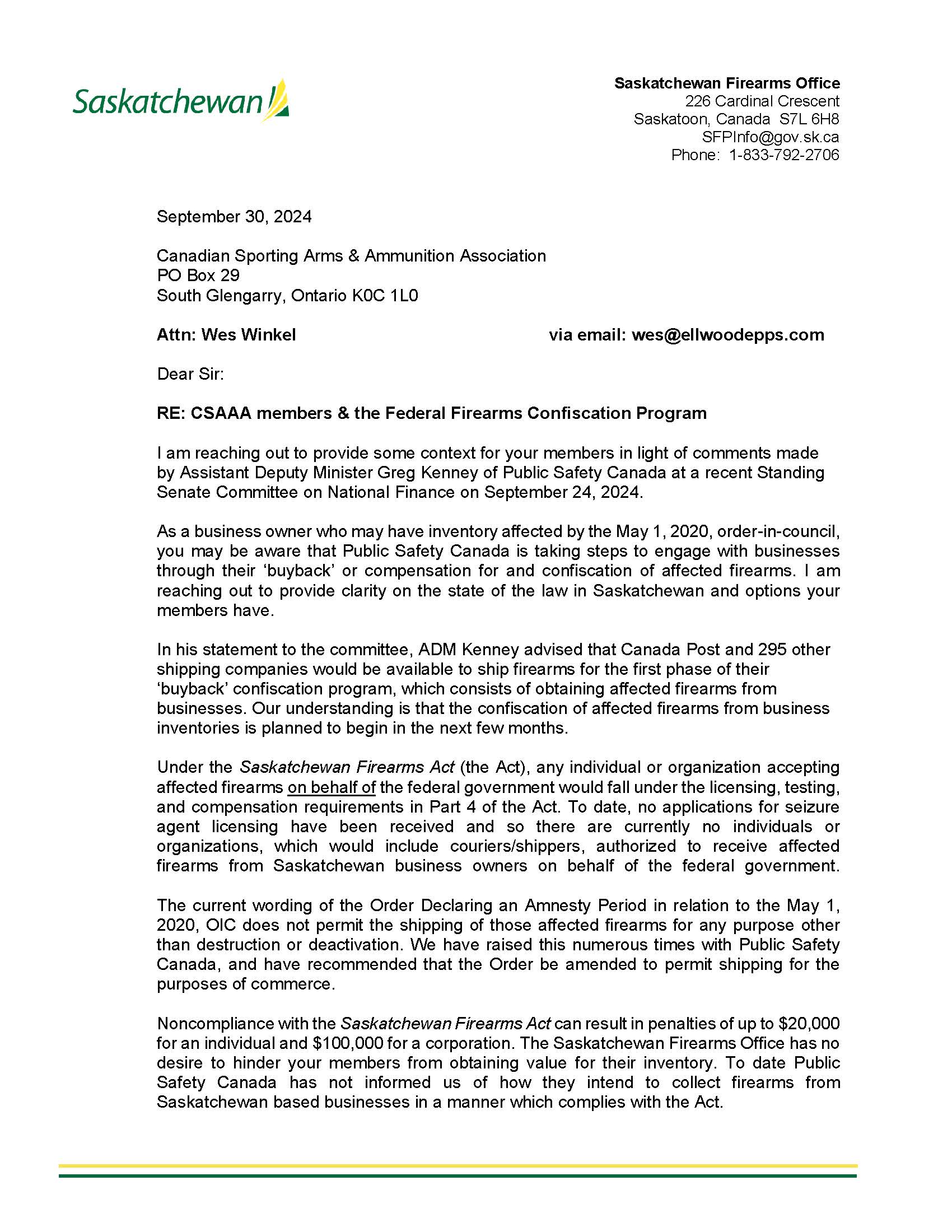 Saskatchewan

Saskatchewan Firearms Office
226 Cardinal Crescent
Saskatoon, Canada S7L 6H8
SFPInfo@gov.sk.ca
Phone: 1-833-792-2706

September 30, 2024

Canadian Sporting Arms & Ammunition Association
PO Box 29
South Glengarry, Ontario K0C 1L0

Attn: Wes Winkel via email: wes@ellwoodepps.com

Dear Sir:

RE: CSAAA members & the Federal Firearms Confiscation Program

I am reaching out to provide some context for your members in light of comments made by Assistant Deputy Minister Greg Kenney of Public Safety Canada at a recent Standing Senate Committee on National Finance on September 24, 2024.

As a business owner who may have inventory affected by the May 1, 2020, order-in-council, you may be aware that Public Safety Canada is taking steps to engage with businesses through their 'buyback' or compensation for and confiscation of affected firearms. I am reaching out to provide clarity on the state of the law in Saskatchewan and options your members have.

In his statement to the committee, ADM Kenney advised that Canada Post and 295 other shipping companies would be available to ship firearms for the first phase of their 'buyback' confiscation program, which consists of obtaining affected firearms from businesses. Our understanding is that the confiscation of affected firearms from business inventories is planned to begin in the next few months.

Under the Saskatchewan Firearms Act (the Act), any individual or organization accepting affected firearms on behalf of the federal government would fall under the licensing, testing, and compensation requirements in Part 4 of the Act. To date, no applications for seizure agent licensing have been received and so there are currently no individuals or organizations, which would include couriers/shippers, authorized to receive affected firearms from Saskatchewan business owners on behalf of the federal government.

The current wording of the Order Declaring an Amnesty Period in relation to the May 1, 2020, OIC does not permit the shipping of those affected firearms for any purpose other than destruction or deactivation. We have raised this numerous times with Public Safety Canada, and have recommended that the Order be amended to permit shipping for the purposes of commerce.

Noncompliance with the Saskatchewan Firearms Act can result in penalties of up to $20,000 for an individual and $100,000 for a corporation. The Saskatchewan Firearms Office has no desire to hinder your members from obtaining value for their inventory. To date Public Safety Canada has not informed us of how they intend to collect firearms from Saskatchewan based businesses in a manner which complies with the Act.